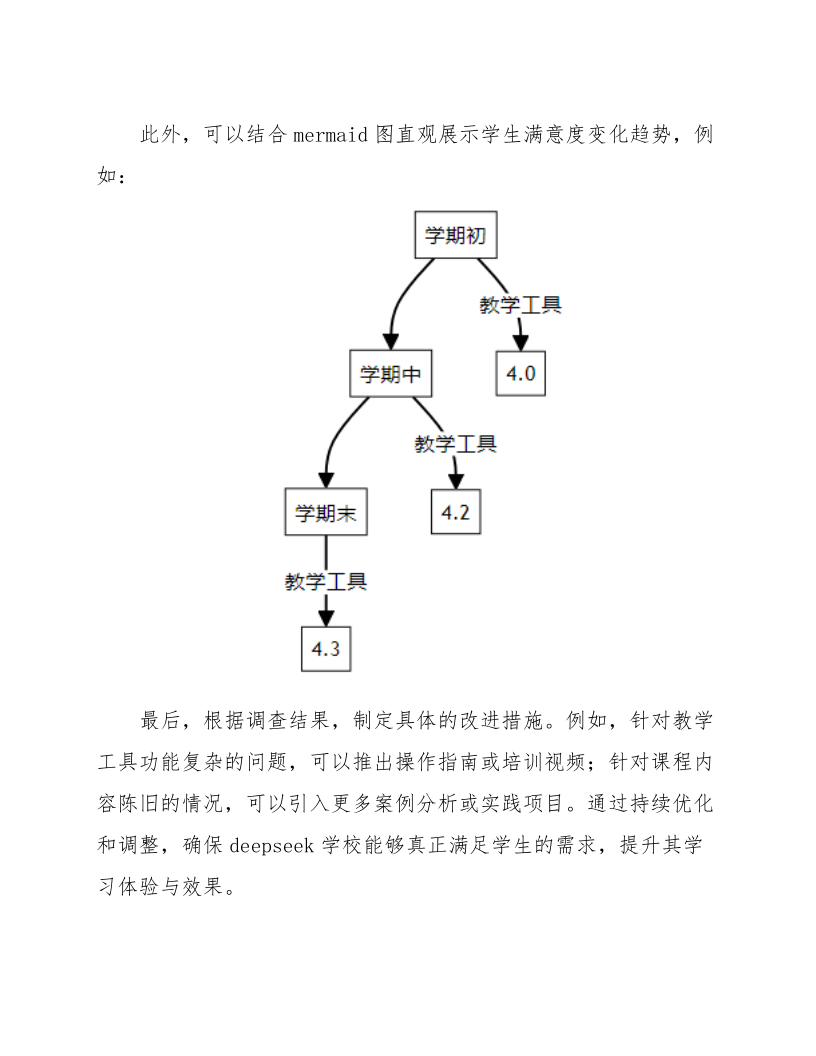 此外，可以结合 mermaid 图直观展示学生满意度变化趋势，例如：

学期初

教学工具

学期中

4.0

教学工具

学期末

4.2

教学工具

4.3

最后，根据调查结果，制定具体的改进措施。例如，针对教学工具功能复杂的问题，可以推出操作指南或培训视频；针对课程内容陈旧的情况，可以引入更多案例分析或实践项目。通过持续优化和调整，确保 deepseek 学校能够真正满足学生的需求，提升其学习体验与效果。